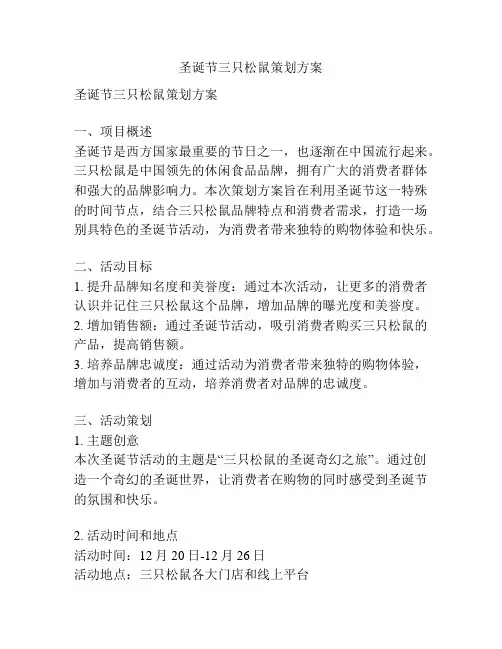 圣诞节三只松鼠策划方案

圣诞节三只松鼠策划方案

一、项目概述
圣诞节是西方国家最重要的节日之一，也逐渐在中国流行起来。三只松鼠是中国领先的休闲食品品牌，拥有广大的消费者群体和强大的品牌影响力。本次策划方案旨在利用圣诞节这一特殊的时间节点，结合三只松鼠品牌特点和消费者需求，打造一场别具特色的圣诞节活动，为消费者带来独特的购物体验和快乐。

二、活动目标
1. 提升品牌知名度和美誉度：通过本次活动，让更多的消费者认识并记住三只松鼠这个品牌，增加品牌的曝光度和美誉度。
2. 增加销售额：通过圣诞节活动，吸引消费者购买三只松鼠的产品，提高销售额。
3. 培养品牌忠诚度：通过活动为消费者带来独特的购物体验，增加与消费者的互动，培养消费者对品牌的忠诚度。

三、活动策划
1. 主题创意
本次圣诞节活动的主题是“三只松鼠的圣诞奇幻之旅”。通过创造一个奇幻的圣诞世界，让消费者在购物的同时感受到圣诞节的氛围和快乐。

2. 活动时间和地点
活动时间：12 月 20 日-12 月 26 日
活动地点：三只松鼠各大门店和线上平台